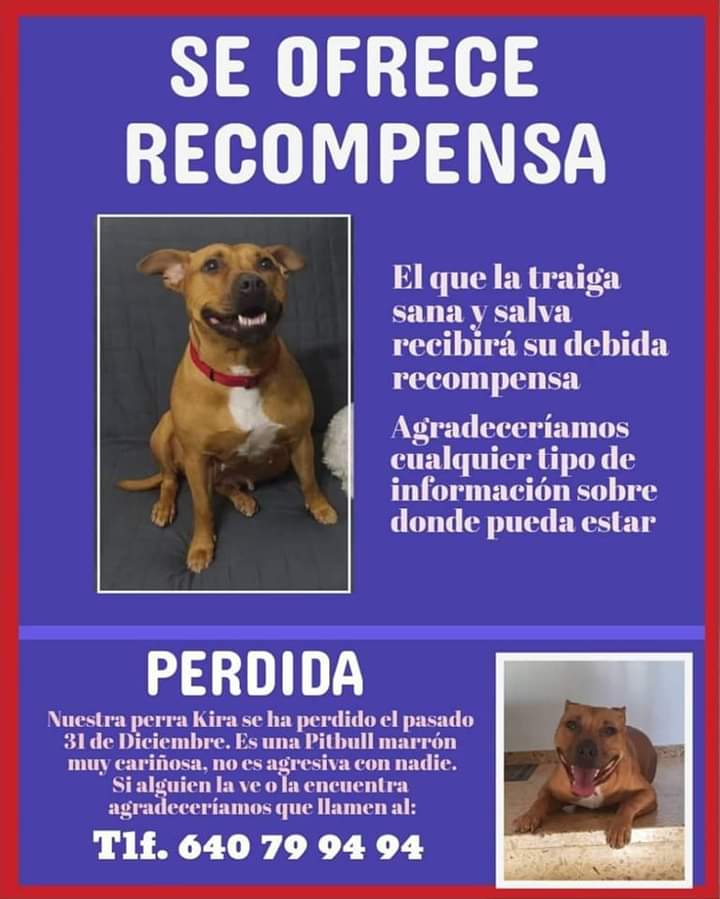 SE OFRECE RECOMPENSA

El que la traiga sana y salva recibirá su debida recompensa

Agradeceríamos cualquier tipo de información sobre donde pueda estar

PERDIDA

Nuestra perra Kira se ha perdido el pasado 31 de Diciembre. Es una Pitbull marrón muy cariñosa, no es agresiva con nadie. Si alguien la ve o la encuentra agradeceríamos que llamen al:

Tlf. 640 79 94 94